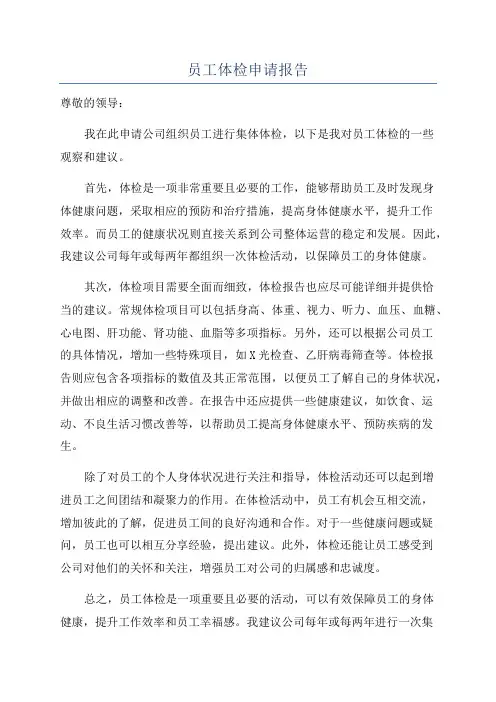 员工体检申请报告

尊敬的领导：

我在此申请公司组织员工进行集体体检，以下是我对员工体检的一些观察和建议。

首先，体检是一项非常重要且必要的工作，能够帮助员工及时发现身体健康问题，采取相应的预防和治疗措施，提高身体健康水平，提升工作效率。而员工的健康状况则直接关系到公司整体运营的稳定和发展。因此，我建议公司每年或每两年都组织一次体检活动，以保障员工的身体健康。

其次，体检项目需要全面而细致，体检报告也应尽可能详细并提供恰当的建议。常规体检项目可以包括身高、体重、视力、听力、血压、血糖、心电图、肝功能、肾功能、血脂等多项指标。另外，还可以根据公司员工的具体情况，增加一些特殊项目，如X光检查、乙肝病毒筛查等。体检报告则应包含各项指标的数值及其正常范围，以便员工了解自己的身体状况，并做出相应的调整和改善。在报告中还应提供一些健康建议，如饮食、运动、不良生活习惯改善等，以帮助员工提高身体健康水平、预防疾病的发生。

除了对员工的个人身体状况进行关注和指导，体检活动还可以起到增进员工之间团结和凝聚力的作用。在体检活动中，员工有机会互相交流，增加彼此的了解，促进员工间的良好沟通和合作。对于一些健康问题或疑问，员工也可以相互分享经验，提出建议。此外，体检还能让员工感受到公司对他们的关怀和关注，增强员工对公司的归属感和忠诚度。

总之，员工体检是一项重要且必要的活动，可以有效保障员工的身体健康，提升工作效率和员工幸福感。我建议公司每年或每两年进行一次集